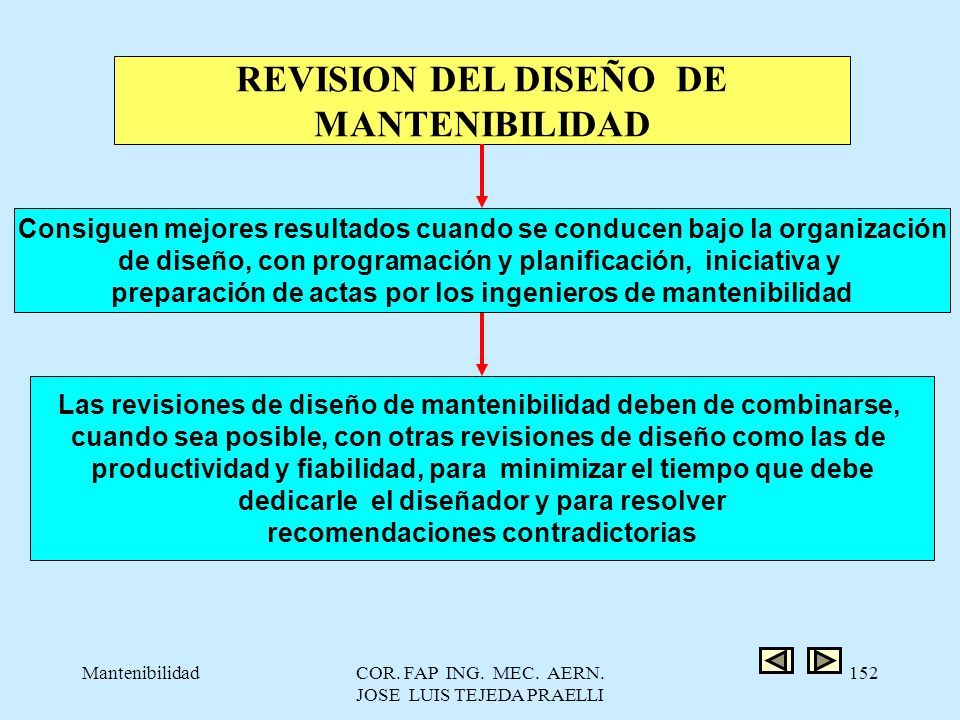 REVISION DEL DISEÑO DE MANTENIBILIDAD

Consiguen mejores resultados cuando se conducen bajo la organización de diseño, con programación y planificación, iniciativa y preparación de actas por los ingenieros de mantenibilidad

Las revisiones de diseño de mantenibilidad deben de combinarse, cuando sea posible, con otras revisiones de diseño como las de productividad y fiabilidad, para minimizar el tiempo que debe dedicarle el diseñador y para resolver recomendaciones contradictorias

Mantenibilidad

COR. FAP ING. MEC. AERN. JOSE LUIS TEJEDA PRAELLI

152